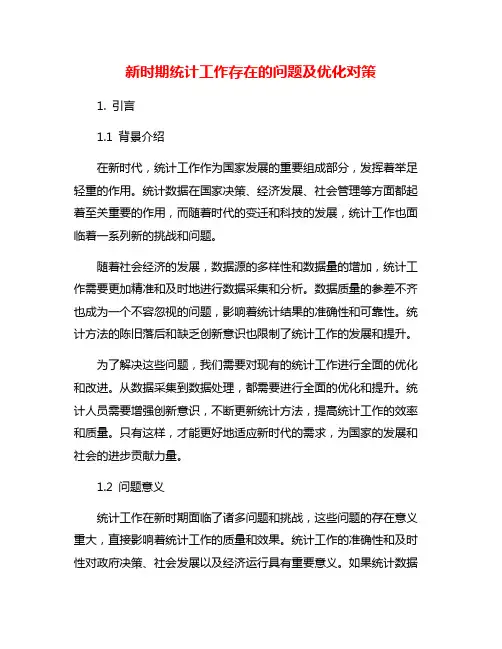 新时期统计工作存在的问题及优化对策

1. 引言

1.1 背景介绍

在新时代，统计工作作为国家发展的重要组成部分，发挥着举足轻重的作用。统计数据在国家决策、经济发展、社会管理等方面都起着至关重要的作用，而随着时代的变迁和科技的发展，统计工作也面临着一系列新的挑战和问题。

随着社会经济的发展，数据源的多样性和数据量的增加，统计工作需要更加精准和及时地进行数据采集和分析。数据质量的参差不齐也成为一个不容忽视的问题，影响着统计结果的准确性和可靠性。统计方法的陈旧落后和缺乏创新意识也限制了统计工作的发展和提升。

为了解决这些问题，我们需要对现有的统计工作进行全面的优化和改进。从数据采集到数据处理，都需要进行全面的优化和提升。统计人员需要增强创新意识，不断更新统计方法，提高统计工作的效率和质量。只有这样，才能更好地适应新时代的需求，为国家的发展和社会的进步贡献力量。

1.2 问题意义

统计工作在新时期面临了诸多问题和挑战，这些问题的存在意义重大，直接影响着统计工作的质量和效果。统计工作的准确性和及时性对政府决策、社会发展以及经济运行具有重要意义。如果统计数据